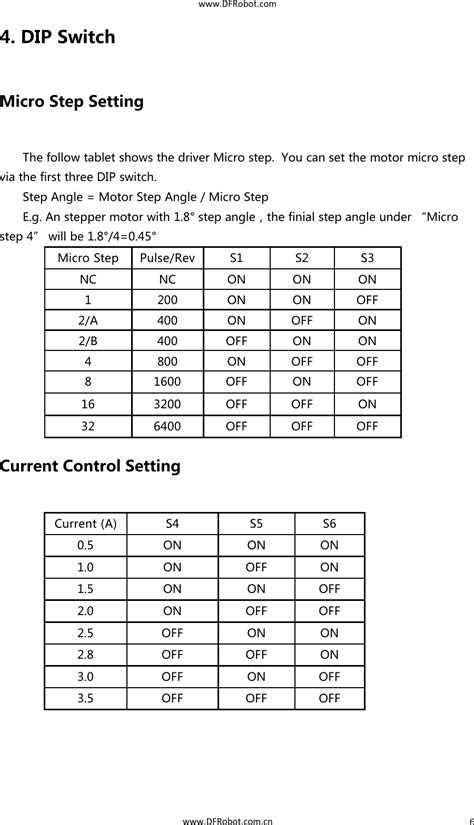 www.DFRobot.com

4. DIP Switch

Micro Step Setting

The follow tablet shows the driver Micro step. You can set the motor micro step via the first three DIP switch.

Step Angle = Motor Step Angle / Micro Step

E.g. An stepper motor with 1.8° step angle , the finial step angle under "Micro step 4" will be 1.8°/4=0.45°

| Micro Step | Pulse/Rev | S1 | S2 | S3 |
|---|---|---|---|---|
| NC | NC | ON | ON | ON |
| 1 | 200 | ON | ON | OFF |
| 2/A | 400 | ON | OFF | ON |
| 2/B | 400 | OFF | ON | ON |
| 4 | 800 | ON | OFF | OFF |
| 8 | 1600 | OFF | ON | OFF |
| 16 | 3200 | OFF | OFF | ON |
| 32 | 6400 | OFF | OFF | OFF |

Current Control Setting

| Current (A) | S4 | S5 | S6 |
|---|---|---|---|
| 0.5 | ON | ON | ON |
| 1.0 | ON | OFF | ON |
| 1.5 | ON | ON | OFF |
| 2.0 | ON | OFF | OFF |
| 2.5 | OFF | ON | ON |
| 2.8 | OFF | OFF | ON |
| 3.0 | OFF | ON | OFF |
| 3.5 | OFF | OFF | OFF |

www.DFRobot.com.cn

6